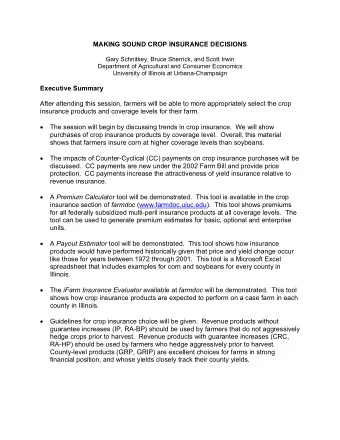 MAKING SOUND CROP INSURANCE DECISIONS

Gary Schnitkey, Bruce Sherrick, and Scott Irwin
Department of Agricultural and Consumer Economics
University of Illinois at Urbana-Champaign

Executive Summary

After attending this session, farmers will be able to more appropriately select the crop insurance products and coverage levels for their farm.

• The session will begin by discussing trends in crop insurance. We will show purchases of crop insurance products by coverage level. Overall, this material shows that farmers insure corn at higher coverage levels than soybeans.

• The impacts of Counter-Cyclical (CC) payments on crop insurance purchases will be discussed. CC payments are new under the 2002 Farm Bill and provide price protection. CC payments increase the attractiveness of yield insurance relative to revenue insurance.

• A Premium Calculator tool will be demonstrated. This tool is available in the crop insurance section of farmdoc (www.farmdoc.uiuc.edu). This tool shows premiums for all federally subsidized multi-peril insurance products at all coverage levels. The tool can be used to generate premium estimates for basic, optional and enterprise units.

• A Payout Estimator tool will be demonstrated. This tool shows how insurance products would have performed historically given that price and yield change occur like those for years between 1972 through 2001. This tool is a Microsoft Excel spreadsheet that includes examples for corn and soybeans for every county in Illinois.

• The iFarm Insurance Evaluator available at farmdoc will be demonstrated. This tool shows how crop insurance products are expected to perform on a case farm in each county in Illinois.

• Guidelines for crop insurance choice will be given. Revenue products without guarantee increases (IP, RA-BP) should be used by farmers that do not aggressively hedge crops prior to harvest. Revenue products with guarantee increases (CRC, RA-HP) should be used by farmers who hedge aggressively prior to harvest. County-level products (GRP, GRIP) are excellent choices for farms in strong financial position, and whose yields closely track their county yields.